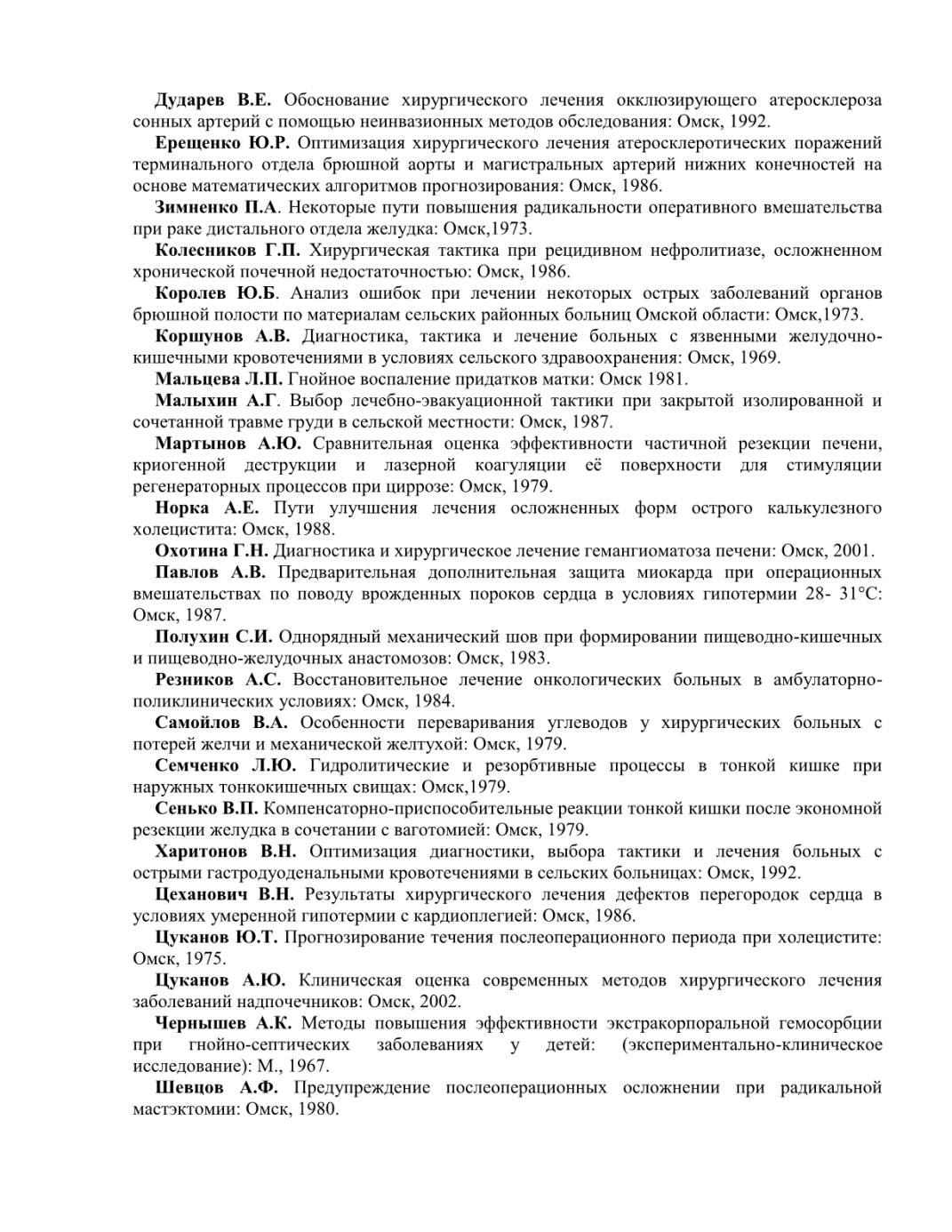 Дударев В.Е. Обоснование хирургического лечения окклюзирующего атеросклероза сонных артерий с помощью неинвазионных методов обследования: Омск, 1992.

Ерещенко Ю.Р. Оптимизация хирургического лечения атеросклеротических поражений терминального отдела брюшной аорты и магистральных артерий нижних конечностей на основе математических алгоритмов прогнозирования: Омск, 1986.

Зимненко П.А. Некоторые пути повышения радикальности оперативного вмешательства при раке дистального отдела желудка: Омск,1973.

Колесников Г.П. Хирургическая тактика при рецидивном нефролитиазе, осложненном хронической почечной недостаточностью: Омск, 1986.

Королев Ю.Б. Анализ ошибок при лечении некоторых острых заболеваний органов брюшной полости по материалам сельских районных больниц Омской области: Омск,1973.

Коршунов А.В. Диагностика, тактика и лечение больных с язвенными желудочно-кишечными кровотечениями в условиях сельского здравоохранения: Омск, 1969.

Мальцева Л.П. Гнойное воспаление придатков матки: Омск 1981.

Малыхин А.Г. Выбор лечебно-эвакуационной тактики при закрытой изолированной и сочетанной травме груди в сельской местности: Омск, 1987.

Мартынов А.Ю. Сравнительная оценка эффективности частичной резекции печени, криогенной деструкции и лазерной коагуляции её поверхности для стимуляции регенераторных процессов при циррозе: Омск, 1979.

Норка А.Е. Пути улучшения лечения осложненных форм острого калькулезного холецистита: Омск, 1988.

Охотина Г.Н. Диагностика и хирургическое лечение гемангиоматоза печени: Омск, 2001.

Павлов А.В. Предварительная дополнительная защита миокарда при операционных вмешательствах по поводу врожденных пороков сердца в условиях гипотермии 28- 31°С: Омск, 1987.

Полухин С.И. Однорядный механический шов при формировании пищеводно-кишечных и пищеводно-желудочных анастомозов: Омск, 1983.

Резников А.С. Восстановительное лечение онкологических больных в амбулаторно-поликлинических условиях: Омск, 1984.

Самойлов В.А. Особенности переваривания углеводов у хирургических больных с потерей желчи и механической желтухой: Омск, 1979.

Семченко Л.Ю. Гидролитические и резорбтивные процессы в тонкой кишке при наружных тонкокишечных свищах: Омск,1979.

Сенько В.П. Компенсаторно-приспособительные реакции тонкой кишки после экономной резекции желудка в сочетании с ваготомией: Омск, 1979.

Харитонов В.Н. Оптимизация диагностики, выбора тактики и лечения больных с острыми гастродуоденальными кровотечениями в сельских больницах: Омск, 1992.

Цеханович В.Н. Результаты хирургического лечения дефектов перегородок сердца в условиях умеренной гипотермии с кардиоплегией: Омск, 1986.

Цуканов Ю.Т. Прогнозирование течения послеоперационного периода при холецистите: Омск, 1975.

Цуканов А.Ю. Клиническая оценка современных методов хирургического лечения заболеваний надпочечников: Омск, 2002.

Чернышев А.К. Методы повышения эффективности экстракорпоральной гемосорбции при гнойно-септических заболеваниях у детей: (экспериментально-клиническое исследование): М., 1967.

Шевцов А.Ф. Предупреждение послеоперационных осложнении при радикальной мастэктомии: Омск, 1980.